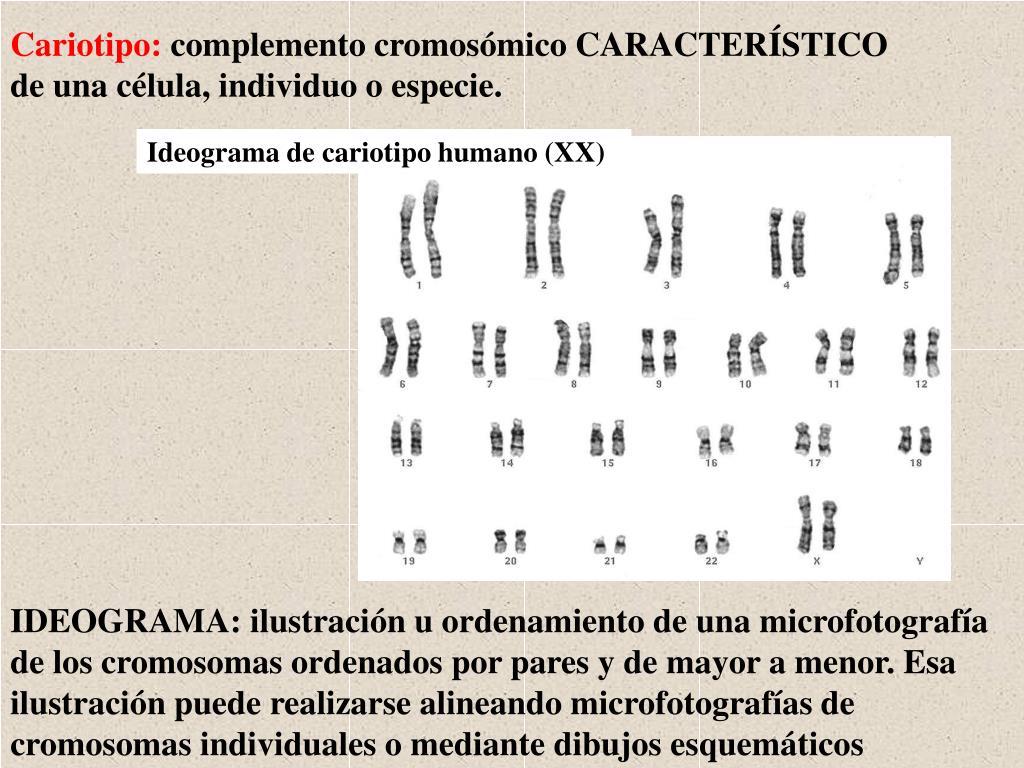 Cariotipo: complemento cromosómico CARACTERÍSTICO de una célula, individuo o especie.

Ideograma de cariotipo humano (XX)

1 2 3 4 5
6 7 8 9 10 11 12
13 14 15 16 17 18
19 20 21 22 X Y

IDEOGRAMA: ilustración u ordenamiento de una microfotografía de los cromosomas ordenados por pares y de mayor a menor. Esa ilustración puede realizarse alineando microfotografías de cromosomas individuales o mediante dibujos esquemáticos